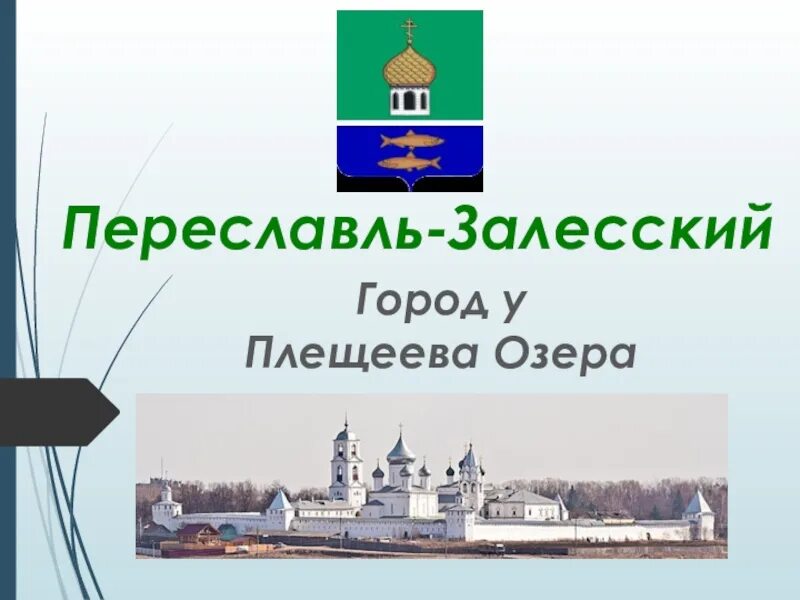 Переславль-Залесский

Город у Плещеева Озера